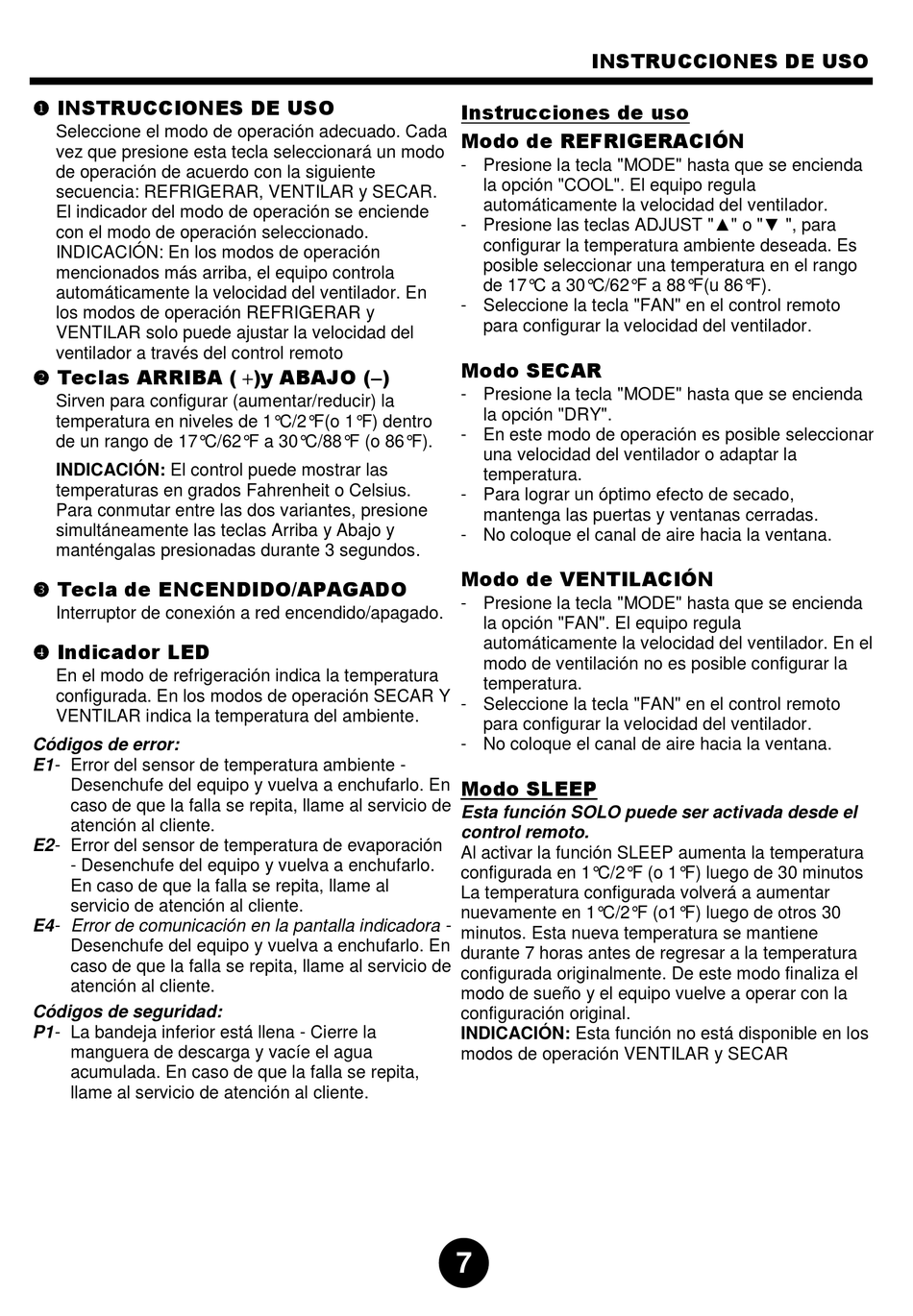 INSTRUCCIONES DE USO

❶ INSTRUCCIONES DE USO
Seleccione el modo de operación adecuado. Cada vez que presione esta tecla seleccionará un modo de operación de acuerdo con la siguiente secuencia: REFRIGERAR, VENTILAR y SECAR. El indicador del modo de operación se enciende con el modo de operación seleccionado. INDICACIÓN: En los modos de operación mencionados más arriba, el equipo controla automáticamente la velocidad del ventilador. En los modos de operación REFRIGERAR y VENTILAR solo puede ajustar la velocidad del ventilador a través del control remoto

❷ Teclas ARRIBA ( +)y ABAJO (–)
Sirven para configurar (aumentar/reducir) la temperatura en niveles de 1℃/2℉(o 1℉) dentro de un rango de 17℃/62℉ a 30℃/88℉ (o 86℉).

INDICACIÓN: El control puede mostrar las temperaturas en grados Fahrenheit o Celsius. Para conmutar entre las dos variantes, presione simultáneamente las teclas Arriba y Abajo y manténgalas presionadas durante 3 segundos.

❸ Tecla de ENCENDIDO/APAGADO
Interruptor de conexión a red encendido/apagado.

❹ Indicador LED
En el modo de refrigeración indica la temperatura configurada. En los modos de operación SECAR Y VENTILAR indica la temperatura del ambiente.

Códigos de error:
E1- Error del sensor de temperatura ambiente - Desenchufe del equipo y vuelva a enchufarlo. En caso de que la falla se repita, llame al servicio de atención al cliente.
E2- Error del sensor de temperatura de evaporación - Desenchufe del equipo y vuelva a enchufarlo. En caso de que la falla se repita, llame al servicio de atención al cliente.
E4- Error de comunicación en la pantalla indicadora - Desenchufe del equipo y vuelva a enchufarlo. En caso de que la falla se repita, llame al servicio de atención al cliente.

Códigos de seguridad:
P1- La bandeja inferior está llena - Cierre la manguera de descarga y vacíe el agua acumulada. En caso de que la falla se repita, llame al servicio de atención al cliente.

Instrucciones de uso
Modo de REFRIGERACIÓN
- Presione la tecla "MODE" hasta que se encienda la opción "COOL". El equipo regula automáticamente la velocidad del ventilador.
- Presione las teclas ADJUST "▲" o "▼ ", para configurar la temperatura ambiente deseada. Es posible seleccionar una temperatura en el rango de 17℃ a 30℃/62℉ a 88℉(u 86℉).
- Seleccione la tecla "FAN" en el control remoto para configurar la velocidad del ventilador.

Modo SECAR
- Presione la tecla "MODE" hasta que se encienda la opción "DRY".
- En este modo de operación es posible seleccionar una velocidad del ventilador o adaptar la temperatura.
- Para lograr un óptimo efecto de secado, mantenga las puertas y ventanas cerradas.
- No coloque el canal de aire hacia la ventana.

Modo de VENTILACIÓN
- Presione la tecla "MODE" hasta que se encienda la opción "FAN". El equipo regula automáticamente la velocidad del ventilador. En el modo de ventilación no es posible configurar la temperatura.
- Seleccione la tecla "FAN" en el control remoto para configurar la velocidad del ventilador.
- No coloque el canal de aire hacia la ventana.

Modo SLEEP
Esta función SOLO puede ser activada desde el control remoto.
Al activar la función SLEEP aumenta la temperatura configurada en 1℃/2℉ (o 1℉) luego de 30 minutos La temperatura configurada volverá a aumentar nuevamente en 1℃/2℉ (o1℉) luego de otros 30 minutos. Esta nueva temperatura se mantiene durante 7 horas antes de regresar a la temperatura configurada originalmente. De este modo finaliza el modo de sueño y el equipo vuelve a operar con la configuración original.
INDICACIÓN: Esta función no está disponible en los modos de operación VENTILAR y SECAR

7